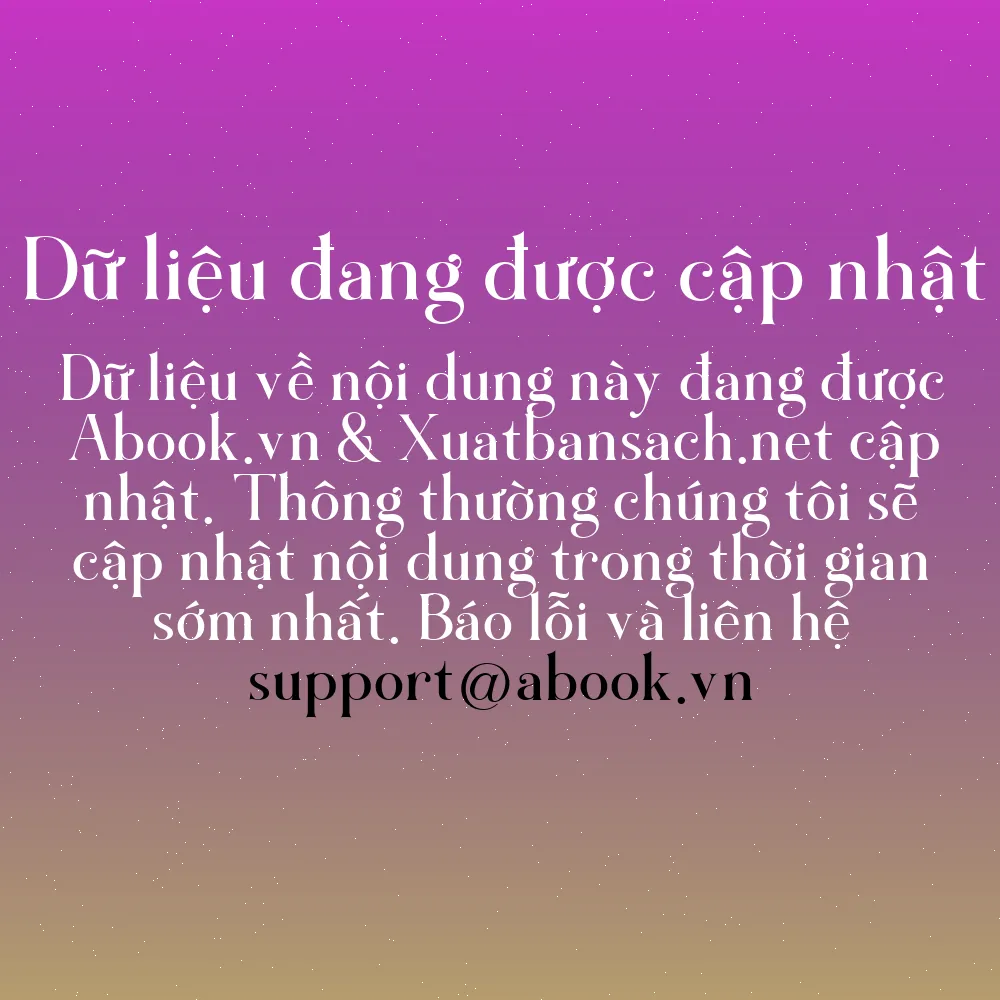 Dữ liệu đang được cập nhật

Dữ liệu về nội dung này đang được Abook.vn & Xuatbansach.net cập nhật. Thông thường chúng tôi sẽ cập nhật nội dung trong thời gian sớm nhất. Báo lỗi và liên hệ support@abook.vn